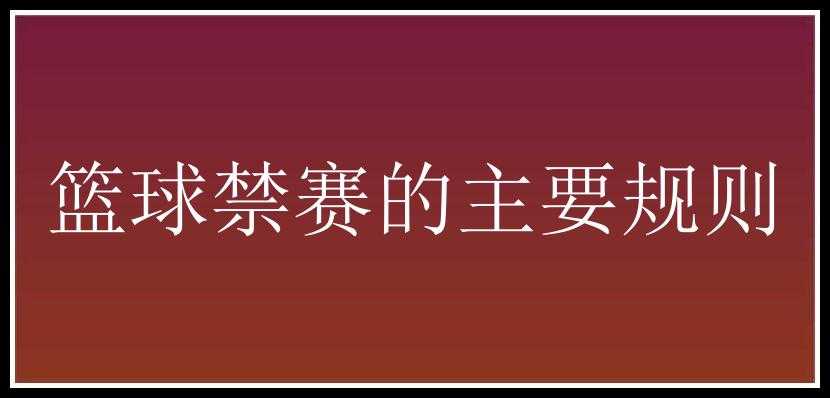 篮球禁赛的主要规则